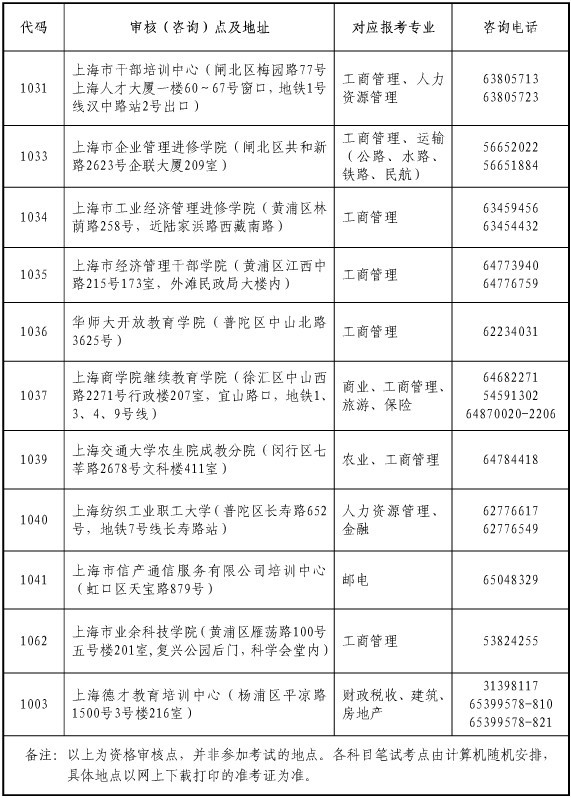 | 代码 | 审核（咨询）点及地址 | 对应报考专业 | 咨询电话 |
|---|---|---|---|
| 1031 | 上海市干部培训中心（闸北区梅园路77号上海人才大厦一楼60～67号窗口，地铁1号线汉中路站2号出口） | 工商管理、人力资源管理 | 63805713 63805723 |
| 1033 | 上海市企业管理进修学院（闸北区共和新路2623号企联大厦209室） | 工商管理、运输（公路、水路、铁路、民航） | 56652022 56651884 |
| 1034 | 上海市工业经济管理进修学院（黄浦区林荫路258号，近陆家浜路西藏南路） | 工商管理 | 63459456 63454432 |
| 1035 | 上海市经济管理干部学院（黄浦区江西中路215号173室，外滩民政局大楼内） | 工商管理 | 64773940 64776759 |
| 1036 | 华师大开放教育学院（普陀区中山北路3625号） | 工商管理 | 62234031 |
| 1037 | 上海商学院继续教育学院（徐汇区中山西路2271号行政楼207室，宜山路口，地铁1、3、4、9号线） | 商业、工商管理、旅游、保险 | 64682271 54591302 64870020-2206 |
| 1039 | 上海交通大学农生院成教分院（闵行区七莘路2678号文科楼411室） | 农业、工商管理 | 64784418 |
| 1040 | 上海纺织工业职工大学（普陀区长寿路652号，地铁7号线长寿路站） | 人力资源管理、金融 | 62776617 62776549 |
| 1041 | 上海市信产通信服务有限公司培训中心（虹口区天宝路879号） | 邮电 | 65048329 |
| 1062 | 上海市业余科技学院（黄浦区雁荡路100号五号楼201室，复兴公园后门，科学会堂内） | 工商管理 | 53824255 |
| 1003 | 上海德才教育培训中心（杨浦区平凉路1500号3号楼216室） | 财政税收、建筑、房地产 | 31398117 65399578-810 65399578-821 |

备注：以上为资格审核点，并非参加考试的地点。各科目笔试考点由计算机随机安排，具体地点以网上下载打印的准考证为准。